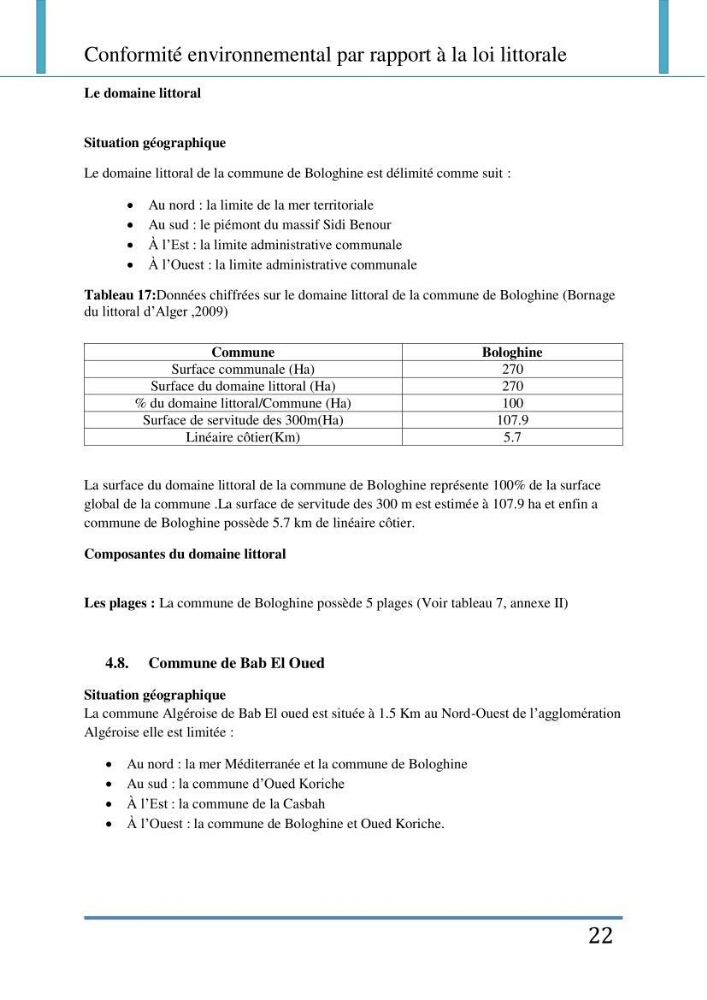 Conformité environnemental par rapport à la loi littorale

Le domaine littoral

Situation géographique

Le domaine littoral de la commune de Bologhine est délimité comme suit :

• Au nord : la limite de la mer territoriale
• Au sud : le piémont du massif Sidi Benour
• À l'Est : la limite administrative communale
• À l'Ouest : la limite administrative communale

Tableau 17:Données chiffrées sur le domaine littoral de la commune de Bologhine (Bornage du littoral d'Alger ,2009)

| Commune | Bologhine |
|---|---|
| Surface communale (Ha) | 270 |
| Surface du domaine littoral (Ha) | 270 |
| % du domaine littoral/Commune (Ha) | 100 |
| Surface de servitude des 300m(Ha) | 107.9 |
| Linéaire côtier(Km) | 5.7 |

La surface du domaine littoral de la commune de Bologhine représente 100% de la surface global de la commune .La surface de servitude des 300 m est estimée à 107.9 ha et enfin a commune de Bologhine possède 5.7 km de linéaire côtier.

Composantes du domaine littoral

Les plages : La commune de Bologhine possède 5 plages (Voir tableau 7, annexe II)

4.8. Commune de Bab El Oued

Situation géographique
La commune Algéroise de Bab El oued est située à 1.5 Km au Nord-Ouest de l'agglomération Algéroise elle est limitée :

• Au nord : la mer Méditerranée et la commune de Bologhine
• Au sud : la commune d'Oued Koriche
• À l'Est : la commune de la Casbah
• À l'Ouest : la commune de Bologhine et Oued Koriche.

22